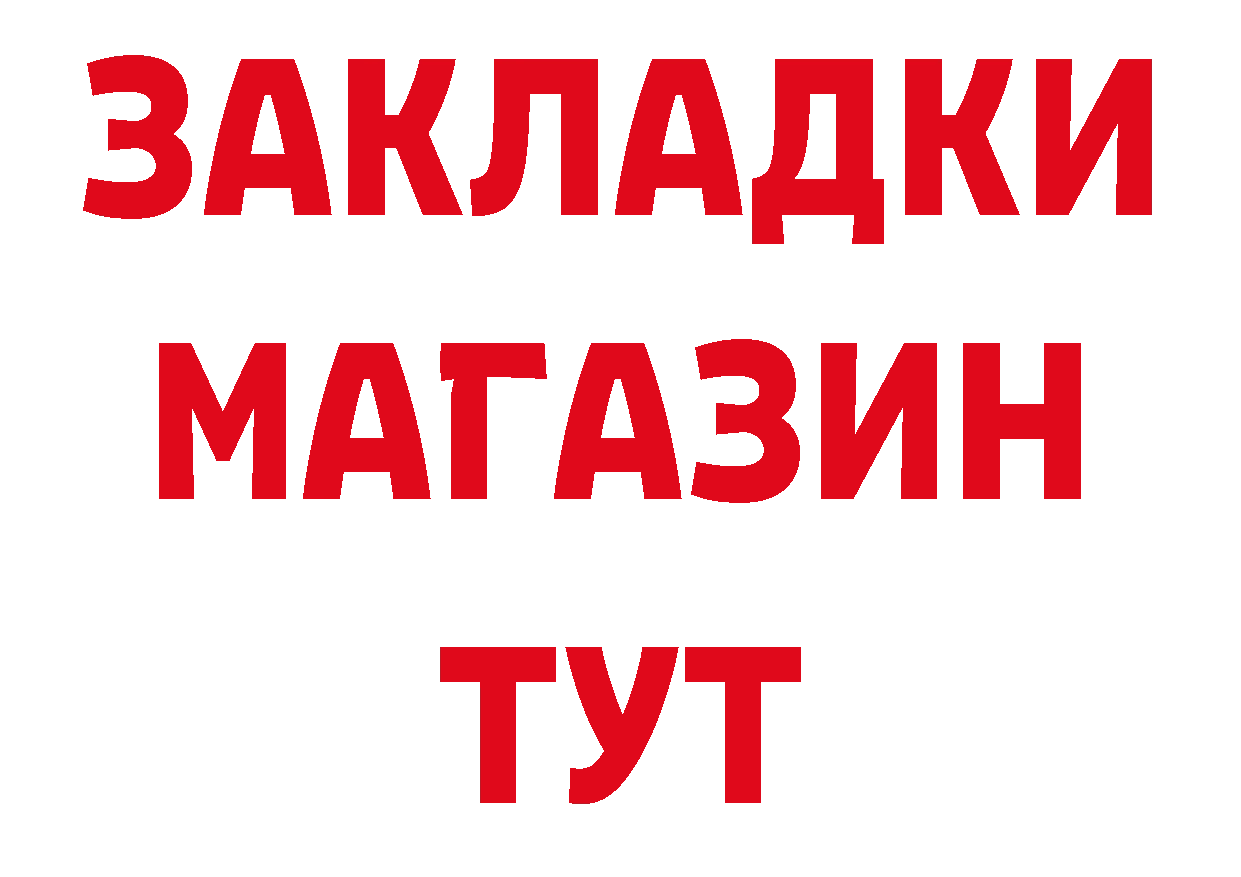 ЗАКЛАДКИ
МАГАЗИН
ТУТ